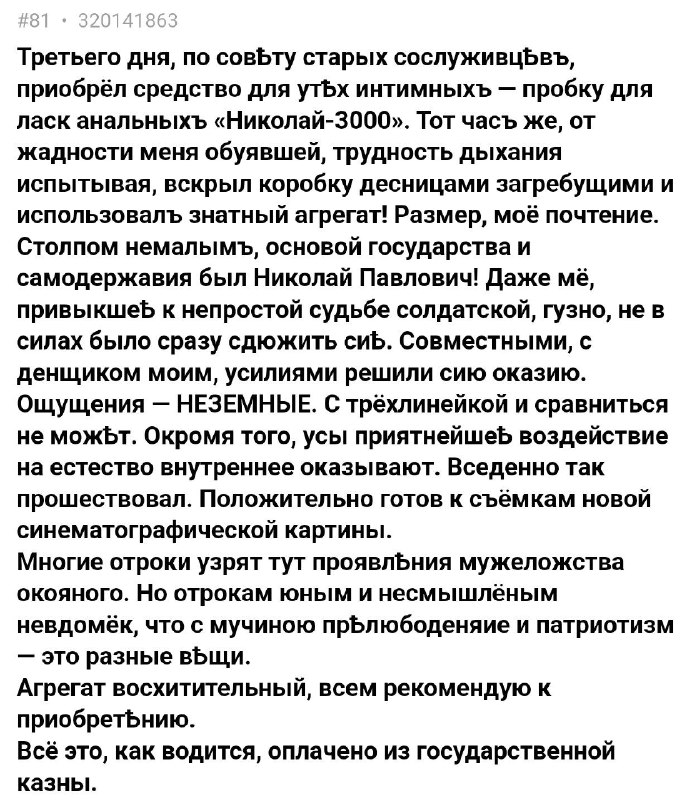 #81 • 320141863

Третьего дня, по совѢту старых сослуживцѢвъ, приобрёл средство для утѢх интимныхъ — пробку для ласк анальныхъ «Николай-3000». Тот часъ же, от жадности меня обуявшей, трудность дыхания испытывая, вскрыл коробку десницами загребущими и использовалъ знатный агрегат! Размер, моё почтение. Столпом немалымъ, основой государства и самодержавия был Николай Павлович! Даже мё, привыкшеѢ к непростой судьбе солдатской, гузно, не в силах было сразу сдюжить сиѢ. Совместными, с денщиком моим, усилиями решили сию оказию. Ощущения — НЕЗЕМНЫЕ. С трёхлинейкой и сравниться не можѢт. Окромя того, усы приятнейшеѢ воздействие на естество внутреннее оказывают. Вседенно так прошествовал. Положительно готов к съёмкам новой синематографической картины.
Многие отроки узрят тут проявлѢния мужеложства окояного. Но отрокам юным и несмышлёным невдомёк, что с мучиною прѢлюбоденяие и патриотизм — это разные вѢщи.
Агрегат восхитительный, всем рекомендую к приобретѢнию.
Всё это, как водится, оплачено из государственной казны.